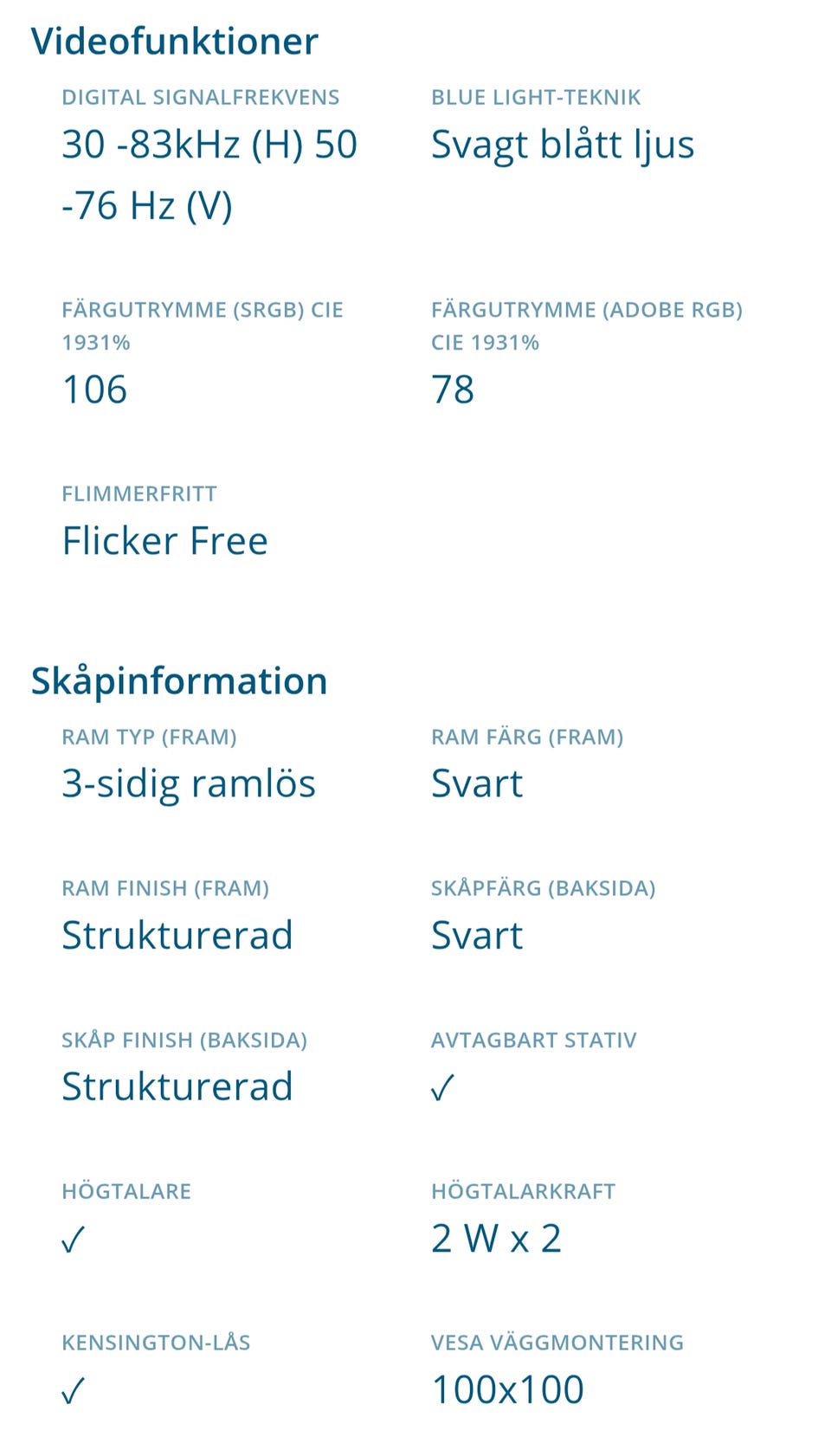 Videofunktioner

DIGITAL SIGNALFREKVENS
30 -83kHz (H) 50 -76 Hz (V)

BLUE LIGHT-TEKNIK
Svagt blått ljus

FÄRGUTRYMME (SRGB) CIE 1931%
106

FÄRGUTRYMME (ADOBE RGB) CIE 1931%
78

FLIMMERFRITT
Flicker Free

Skåpinformation

RAM TYP (FRAM)
3-sidig ramlös

RAM FÄRG (FRAM)
Svart

RAM FINISH (FRAM)
Strukturerad

SKÅPFÄRG (BAKSIDA)
Svart

SKÅP FINISH (BAKSIDA)
Strukturerad

AVTAGBART STATIV
✓

HÖGTALARE
✓

HÖGTALARKRAFT
2 W x 2

KENSINGTON-LÅS
✓

VESA VÄGGMONTERING
100x100